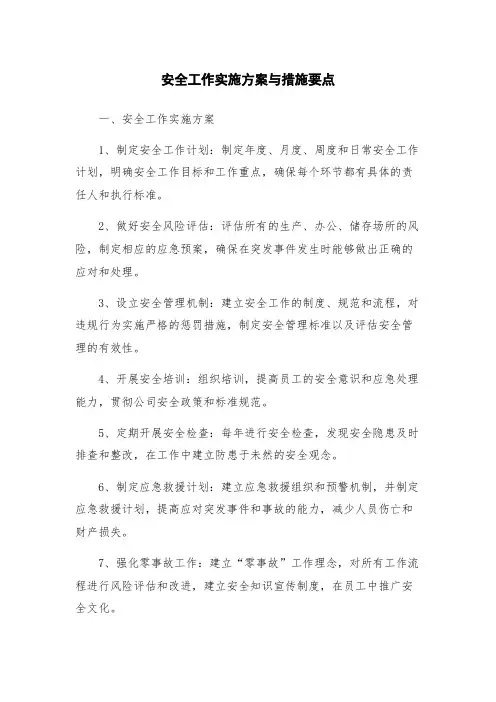 安全工作实施方案与措施要点

一、安全工作实施方案

1、制定安全工作计划：制定年度、月度、周度和日常安全工作计划，明确安全工作目标和工作重点，确保每个环节都有具体的责任人和执行标准。

2、做好安全风险评估：评估所有的生产、办公、储存场所的风险，制定相应的应急预案，确保在突发事件发生时能够做出正确的应对和处理。

3、设立安全管理机制：建立安全工作的制度、规范和流程，对违规行为实施严格的惩罚措施，制定安全管理标准以及评估安全管理的有效性。

4、开展安全培训：组织培训，提高员工的安全意识和应急处理能力，贯彻公司安全政策和标准规范。

5、定期开展安全检查：每年进行安全检查，发现安全隐患及时排查和整改，在工作中建立防患于未然的安全观念。

6、制定应急救援计划：建立应急救援组织和预警机制，并制定应急救援计划，提高应对突发事件和事故的能力，减少人员伤亡和财产损失。

7、强化零事故工作：建立“零事故”工作理念，对所有工作流程进行风险评估和改进，建立安全知识宣传制度，在员工中推广安全文化。